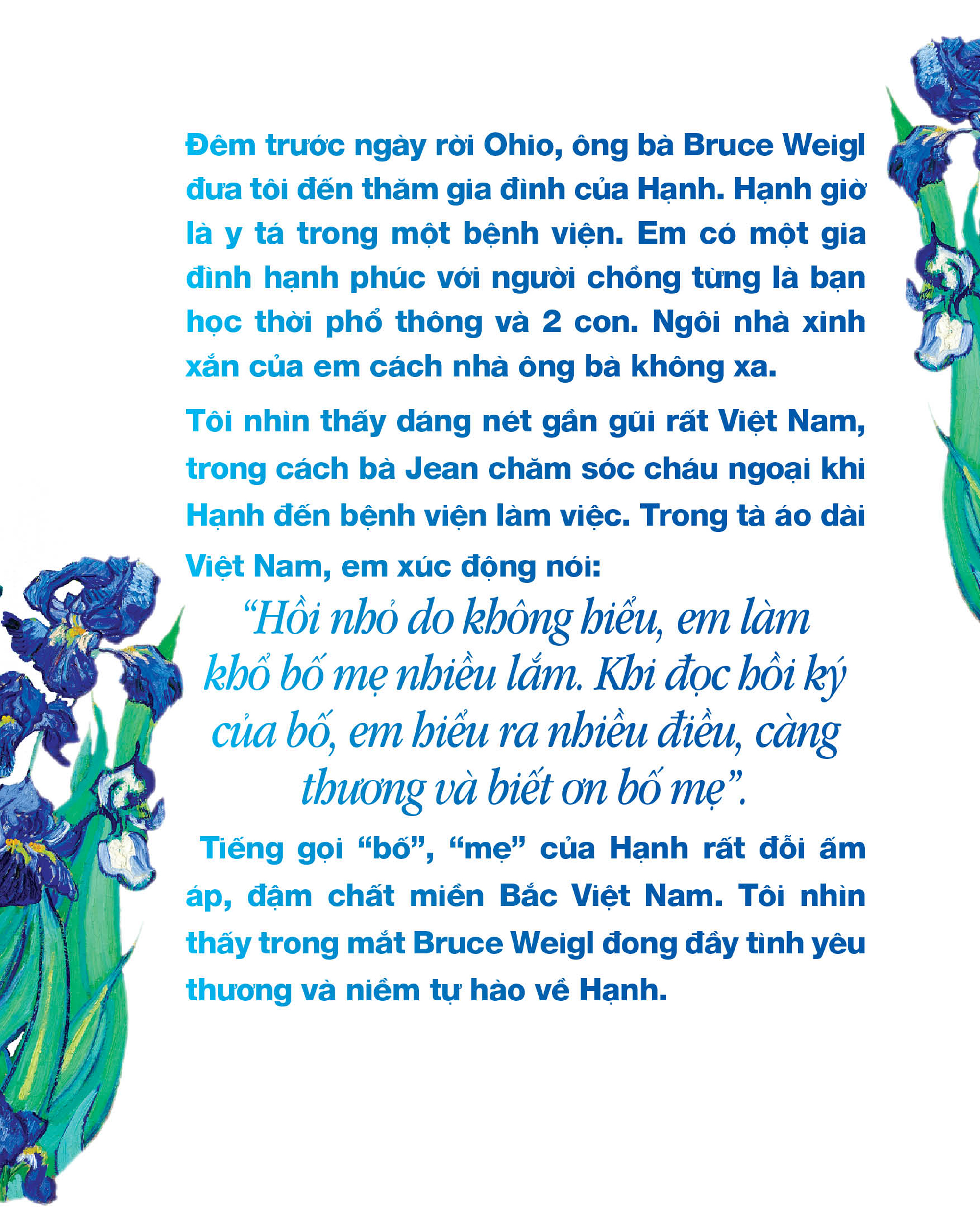 Đêm trước ngày rời Ohio, ông bà Bruce Weigl đưa tôi đến thăm gia đình của Hạnh. Hạnh giờ là y tá trong một bệnh viện. Em có một gia đình hạnh phúc với người chồng từng là bạn học thời phổ thông và 2 con. Ngôi nhà xinh xắn của em cách nhà ông bà không xa.

Tôi nhìn thấy dáng nét gần gũi rất Việt Nam, trong cách bà Jean chăm sóc cháu ngoại khi Hạnh đến bệnh viện làm việc. Trong tà áo dài Việt Nam, em xúc động nói:

"Hồi nhỏ do không hiểu, em làm khổ bố mẹ nhiều lắm. Khi đọc hồi ký của bố, em hiểu ra nhiều điều, càng thương và biết ơn bố mẹ".

Tiếng gọi "bố", "mẹ" của Hạnh rất đỗi ấm áp, đậm chất miền Bắc Việt Nam. Tôi nhìn thấy trong mắt Bruce Weigl đong đầy tình yêu thương và niềm tự hào về Hạnh.